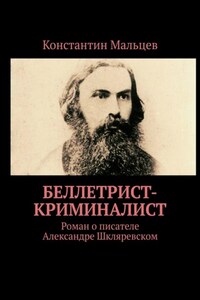 Константин Мальцев

БЕЛЛЕТРИСТ-КРИМИНАЛИСТ

Роман о писателе Александре Шкляревском